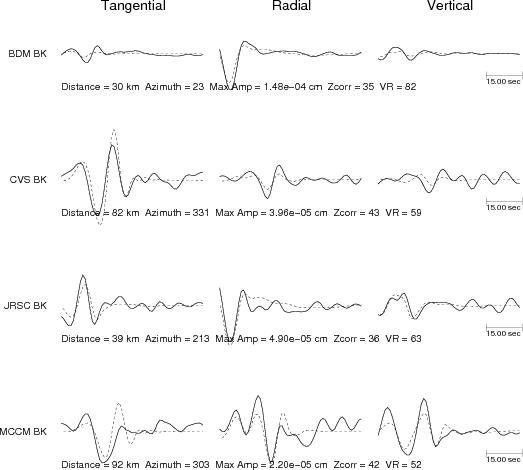 Tangential Radial Vertical

BDM BK

15.00 sec

Distance = 30 km Azimuth = 23 Max Amp = 1.48e−04 cm Zcorr = 35 VR = 82

CVS BK

15.00 sec

Distance = 82 km Azimuth = 331 Max Amp = 3.96e−05 cm Zcorr = 43 VR = 59

JRSC BK

15.00 sec

Distance = 39 km Azimuth = 213 Max Amp = 4.90e−05 cm Zcorr = 36 VR = 63

MCCM BK

15.00 sec

Distance = 92 km Azimuth = 303 Max Amp = 2.20e−05 cm Zcorr = 42 VR = 52